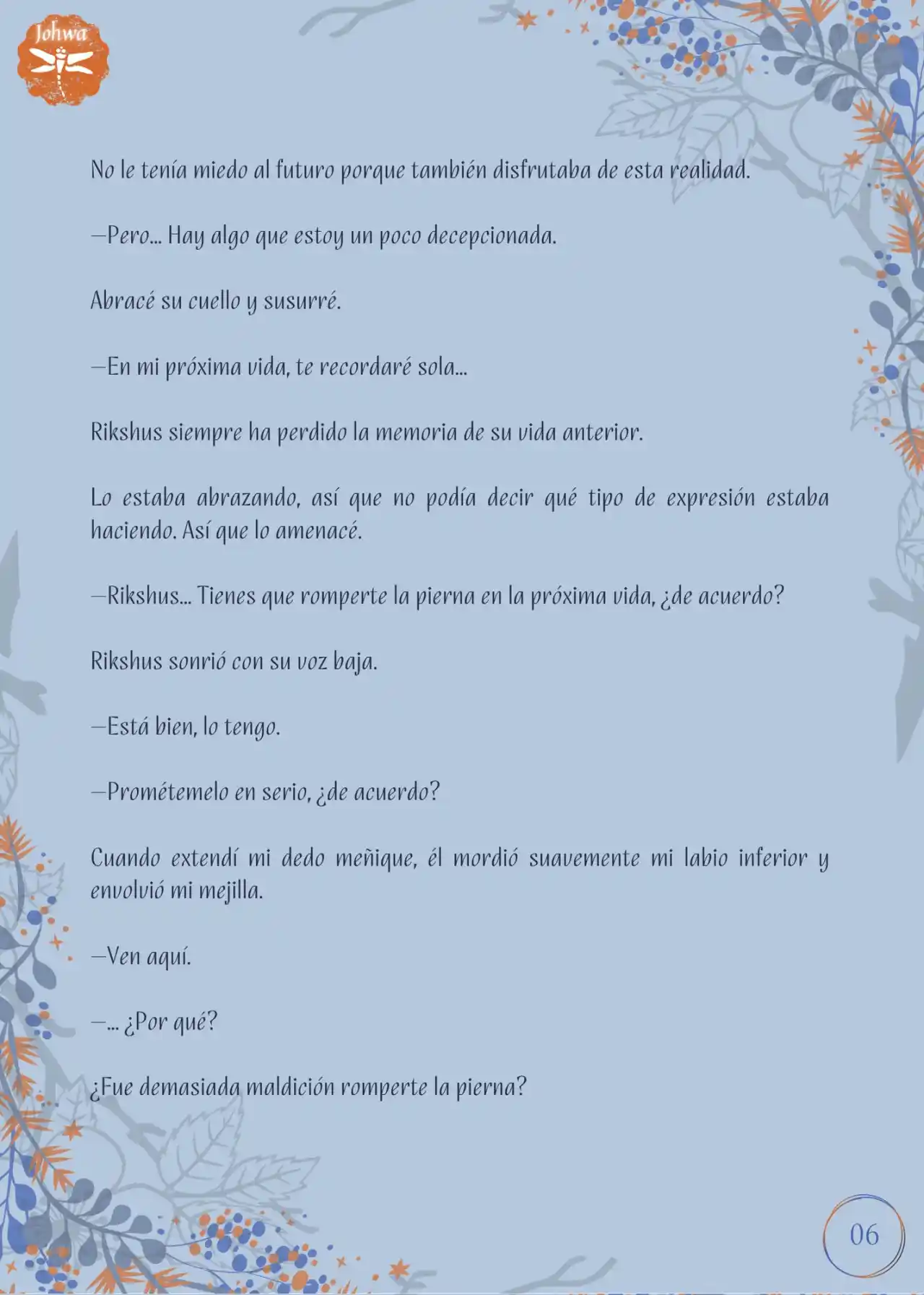 Johwa

No le tenía miedo al futuro porque también disfrutaba de esta realidad.

—Pero... Hay algo que estoy un poco decepcionada.

Abracé su cuello y susurré.

—En mi próxima vida, te recordaré sola...

Rikshus siempre ha perdido la memoria de su vida anterior.

Lo estaba abrazando, así que no podía decir qué tipo de expresión estaba haciendo. Así que lo amenacé.

—Rikshus... Tienes que romperte la pierna en la próxima vida, ¿de acuerdo?

Rikshus sonrió con su voz baja.

—Está bien, lo tengo.

—Prométemelo en serio, ¿de acuerdo?

Cuando extendí mi dedo meñique, él mordió suavemente mi labio inferior y envolvió mi mejilla.

—Ven aquí.

—... ¿Por qué?

¿Fue demasiada maldición romperte la pierna?

06